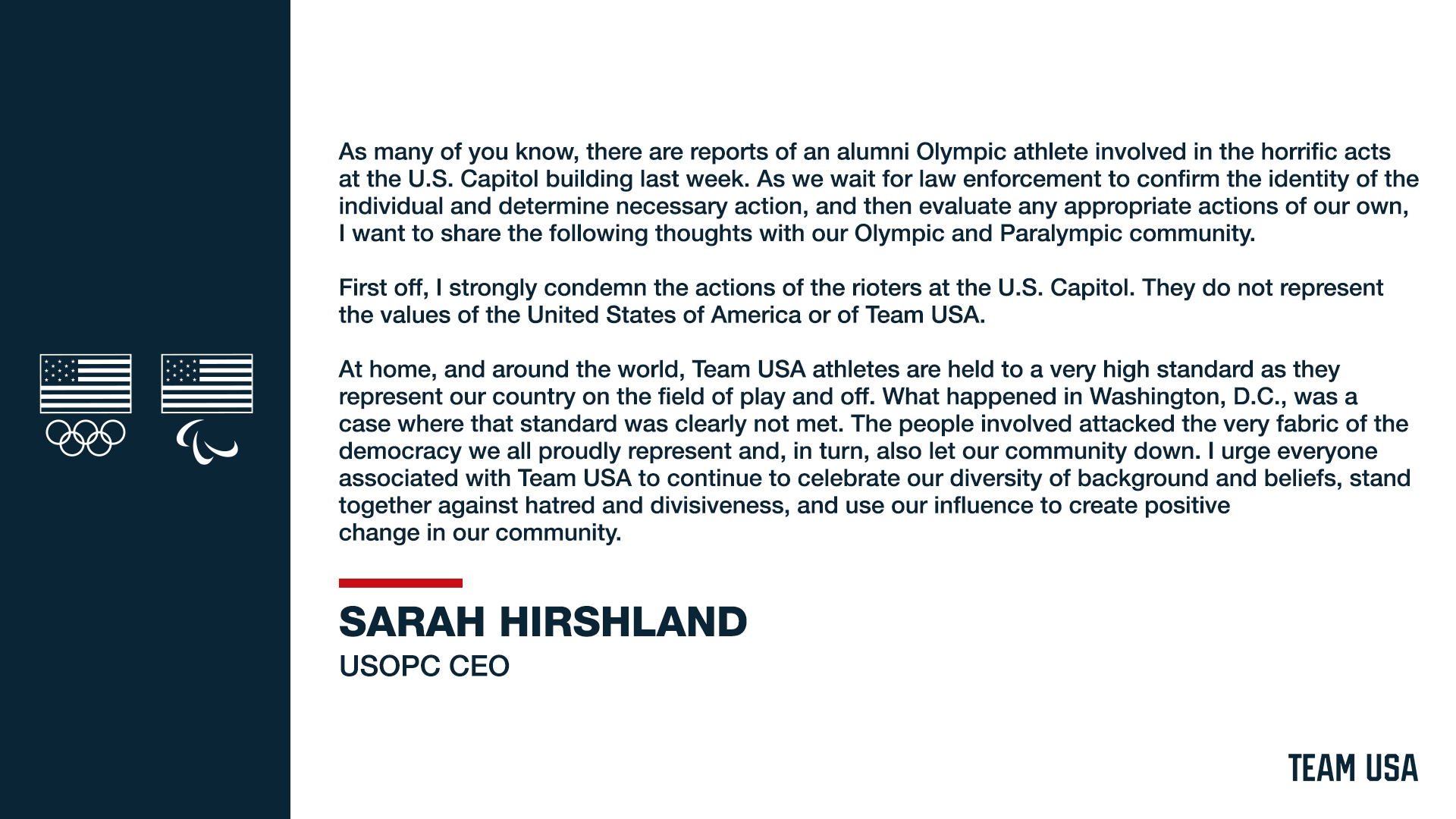 As many of you know, there are reports of an alumni Olympic athlete involved in the horrific acts at the U.S. Capitol building last week. As we wait for law enforcement to confirm the identity of the individual and determine necessary action, and then evaluate any appropriate actions of our own, I want to share the following thoughts with our Olympic and Paralympic community.

First off, I strongly condemn the actions of the rioters at the U.S. Capitol. They do not represent the values of the United States of America or of Team USA.

At home, and around the world, Team USA athletes are held to a very high standard as they represent our country on the field of play and off. What happened in Washington, D.C., was a case where that standard was clearly not met. The people involved attacked the very fabric of the democracy we all proudly represent and, in turn, also let our community down. I urge everyone associated with Team USA to continue to celebrate our diversity of background and beliefs, stand together against hatred and divisiveness, and use our influence to create positive change in our community.

SARAH HIRSHLAND
USOPC CEO

TEAM USA